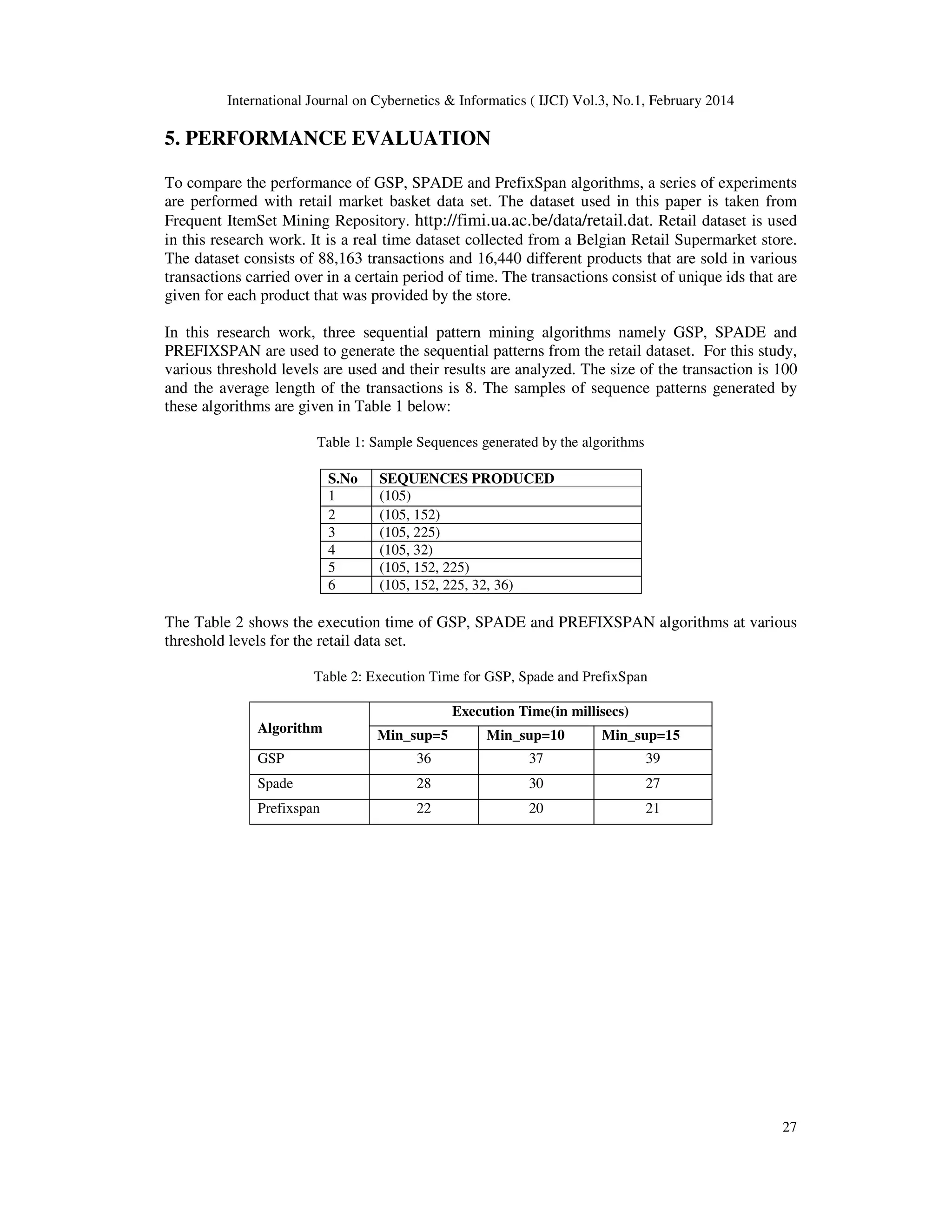 International Journal on Cybernetics & Informatics ( IJCI) Vol.3, No.1, February 2014

5. PERFORMANCE EVALUATION

To compare the performance of GSP, SPADE and PrefixSpan algorithms, a series of experiments are performed with retail market basket data set. The dataset used in this paper is taken from Frequent ItemSet Mining Repository. http://fimi.ua.ac.be/data/retail.dat. Retail dataset is used in this research work. It is a real time dataset collected from a Belgian Retail Supermarket store. The dataset consists of 88,163 transactions and 16,440 different products that are sold in various transactions carried over in a certain period of time. The transactions consist of unique ids that are given for each product that was provided by the store.

In this research work, three sequential pattern mining algorithms namely GSP, SPADE and PREFIXSPAN are used to generate the sequential patterns from the retail dataset. For this study, various threshold levels are used and their results are analyzed. The size of the transaction is 100 and the average length of the transactions is 8. The samples of sequence patterns generated by these algorithms are given in Table 1 below:

Table 1: Sample Sequences generated by the algorithms

| S.No | SEQUENCES PRODUCED |
|---|---|
| 1 | (105) |
| 2 | (105, 152) |
| 3 | (105, 225) |
| 4 | (105, 32) |
| 5 | (105, 152, 225) |
| 6 | (105, 152, 225, 32, 36) |

The Table 2 shows the execution time of GSP, SPADE and PREFIXSPAN algorithms at various threshold levels for the retail data set.

Table 2: Execution Time for GSP, Spade and PrefixSpan

| Algorithm | Execution Time(in millisecs) | | |
|---|---|---|---|
| | Min_sup=5 | Min_sup=10 | Min_sup=15 |
| GSP | 36 | 37 | 39 |
| Spade | 28 | 30 | 27 |
| Prefixspan | 22 | 20 | 21 |

27